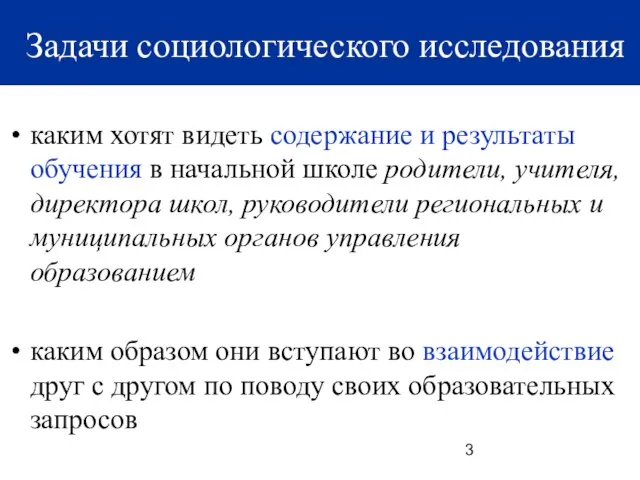 Задачи социологического исследования

• каким хотят видеть содержание и результаты обучения в начальной школе родители, учителя, директора школ, руководители региональных и муниципальных органов управления образованием

• каким образом они вступают во взаимодействие друг с другом по поводу своих образовательных запросов

3